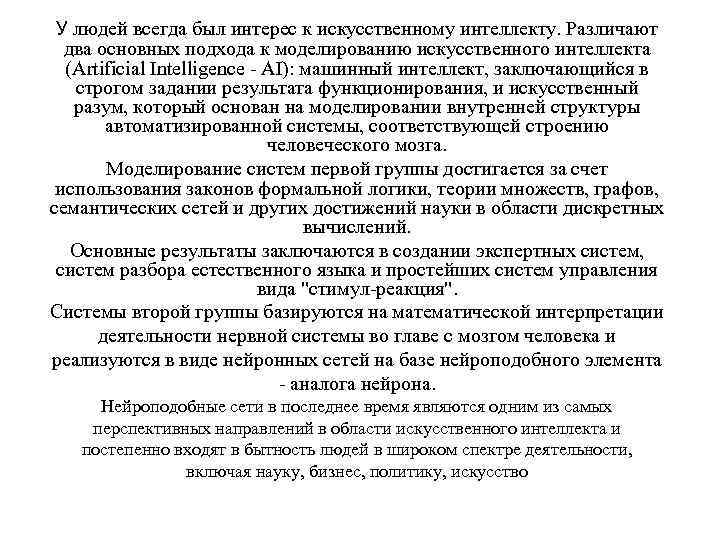 У людей всегда был интерес к искусственному интеллекту. Различают два основных подхода к моделированию искусственного интеллекта (Artificial Intelligence - AI): машинный интеллект, заключающийся в строгом задании результата функционирования, и искусственный разум, который основан на моделировании внутренней структуры автоматизированной системы, соответствующей строению человеческого мозга.

Моделирование систем первой группы достигается за счет использования законов формальной логики, теории множеств, графов, семантических сетей и других достижений науки в области дискретных вычислений.

Основные результаты заключаются в создании экспертных систем, систем разбора естественного языка и простейших систем управления вида "стимул-реакция".

Системы второй группы базируются на математической интерпретации деятельности нервной системы во главе с мозгом человека и реализуются в виде нейронных сетей на базе нейроподобного элемента - аналога нейрона.

Нейроподобные сети в последнее время являются одним из самых перспективных направлений в области искусственного интеллекта и постепенно входят в бытность людей в широком спектре деятельности, включая науку, бизнес, политику, искусство